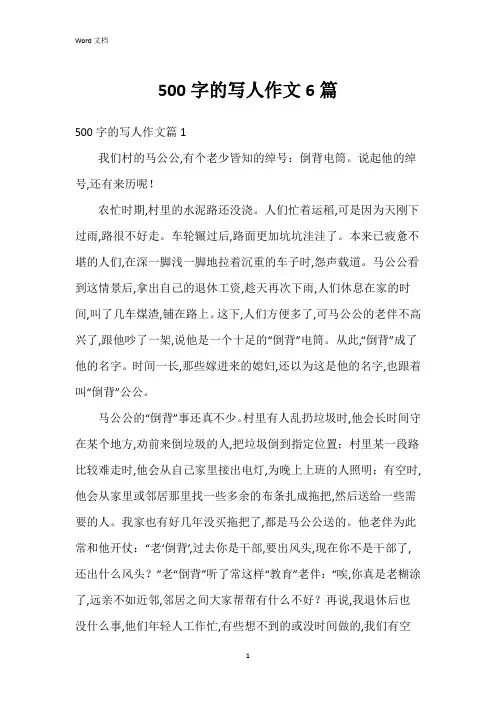 Word 文档

500 字的写人作文 6 篇

500 字的写人作文篇 1

我们村的马公公,有个老少皆知的绰号：倒背电筒。说起他的绰号,还有来历呢！

农忙时期,村里的水泥路还没浇。人们忙着运稻,可是因为天刚下过雨,路很不好走。车轮辗过后,路面更加坑坑洼洼了。本来已疲惫不堪的人们,在深一脚浅一脚地拉着沉重的车子时,怨声载道。马公公看到这情景后,拿出自己的退休工资,趁天再次下雨,人们休息在家的时间,叫了几车煤渣,铺在路上。这下,人们方便多了,可马公公的老伴不高兴了,跟他吵了一架,说他是一个十足的“倒背”电筒。从此,“倒背”成了他的名字。时间一长,那些嫁进来的媳妇,还以为这是他的名字,也跟着叫“倒背”公公。

马公公的“倒背”事还真不少。村里有人乱扔垃圾时,他会长时间守在某个地方,劝前来倒垃圾的人,把垃圾倒到指定位置：村里某一段路比较难走时,他会从自己家里接出电灯,为晚上上班的人照明：有空时,他会从家里或邻居那里找一些多余的布条扎成拖把,然后送给一些需要的人。我家也有好几年没买拖把了,都是马公公送的。他老伴为此常和他开仗：“老‘倒背’,过去你是干部,要出风头,现在你不是干部了,还出什么风头？”老“倒背”听了常这样“教育”老伴：“唉,你真是老糊涂了,远亲不如近邻,邻居之间大家帮帮有什么不好？再说,我退休后也没什么事,他们年轻人工作忙,有些想不到的或没时间做的,我们有空

1